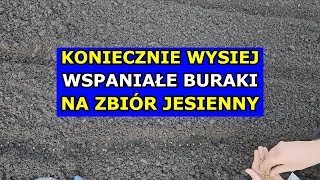 KONIECZNIE WYSIEJ
WSPANIAŁE BURAKI
NA ZBIÓR JESIENNY